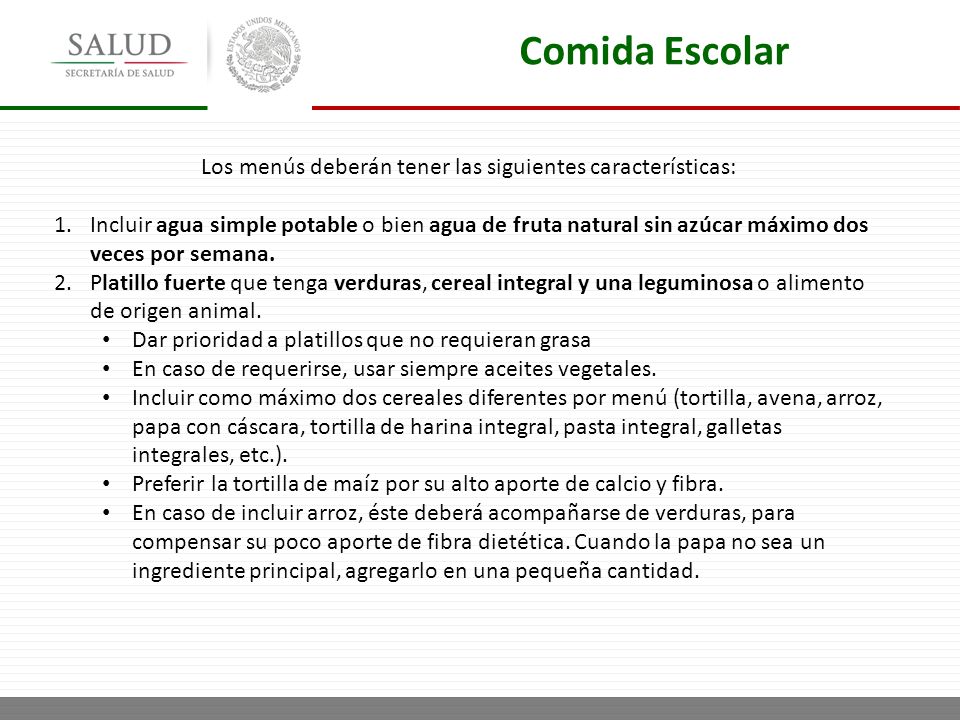 SALUD
SECRETARÍA DE SALUD

ESTADOS UNIDOS MEXICANOS

Comida Escolar

Los menús deberán tener las siguientes características:

1. Incluir agua simple potable o bien agua de fruta natural sin azúcar máximo dos veces por semana.
2. Platillo fuerte que tenga verduras, cereal integral y una leguminosa o alimento de origen animal.
• Dar prioridad a platillos que no requieran grasa
• En caso de requerirse, usar siempre aceites vegetales.
• Incluir como máximo dos cereales diferentes por menú (tortilla, avena, arroz, papa con cáscara, tortilla de harina integral, pasta integral, galletas integrales, etc.).
• Preferir la tortilla de maíz por su alto aporte de calcio y fibra.
• En caso de incluir arroz, éste deberá acompañarse de verduras, para compensar su poco aporte de fibra dietética. Cuando la papa no sea un ingrediente principal, agregarlo en una pequeña cantidad.